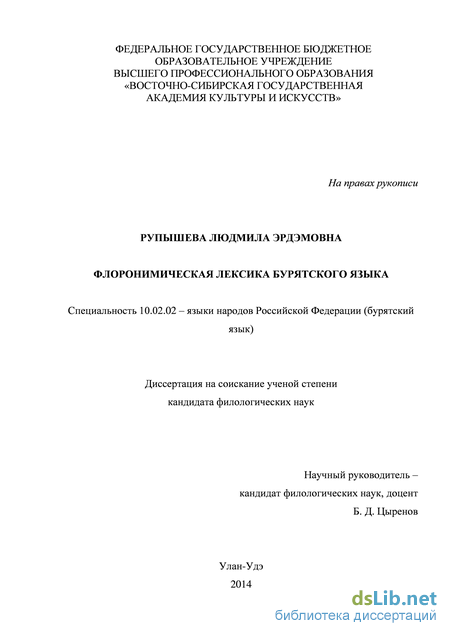 ФЕДЕРАЛЬНОЕ ГОСУДАРСТВЕННОЕ БЮДЖЕТНОЕ ОБРАЗОВАТЕЛЬНОЕ УЧРЕЖДЕНИЕ ВЫСШЕГО ПРОФЕССИОНАЛЬНОГО ОБРАЗОВАНИЯ «ВОСТОЧНО-СИБИРСКАЯ ГОСУДАРСТВЕННАЯ АКАДЕМИЯ КУЛЬТУРЫ И ИСКУССТВ»

На правах рукописи

РУПЫШЕВА ЛЮДМИЛА ЭРДЭМОВНА

ФЛОРОНИМИЧЕСКАЯ ЛЕКСИКА БУРЯТСКОГО ЯЗЫКА

Специальность 10.02.02 – языки народов Российской Федерации (бурятский язык)

Диссертация на соискание ученой степени кандидата филологических наук

Научный руководитель – кандидат филологических наук, доцент Б. Д. Цыренов

Улан-Удэ
2014

dsLib.net
библиотека диссертаций